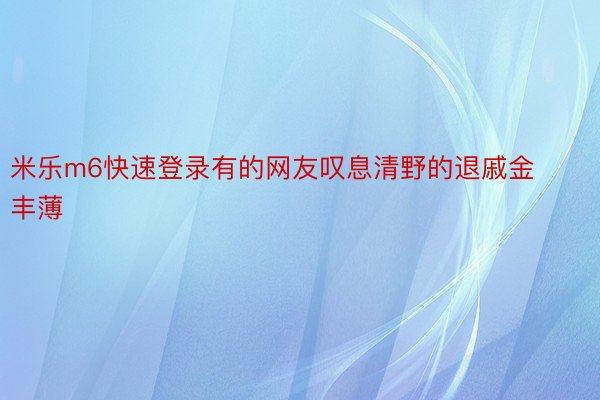 米乐m6快速登录有的网友叹息清野的退戚金丰薄